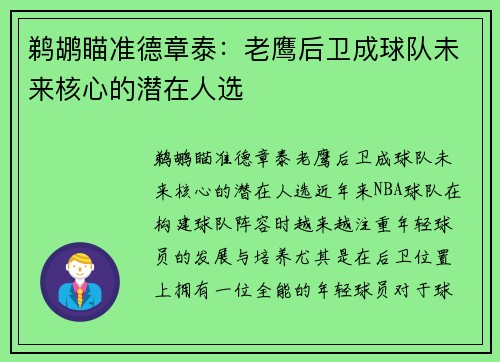 鹈鹕瞄准德章泰：老鹰后卫成球队未来核心的潜在人选

鹈鹕瞄准德章泰老鹰后卫成球队未来核心的潜在人选近年来NBA球队在构建球队阵容时越来越注重年轻球员的发展与培养尤其是在后卫位置上拥有一位全能的年轻球员对于球